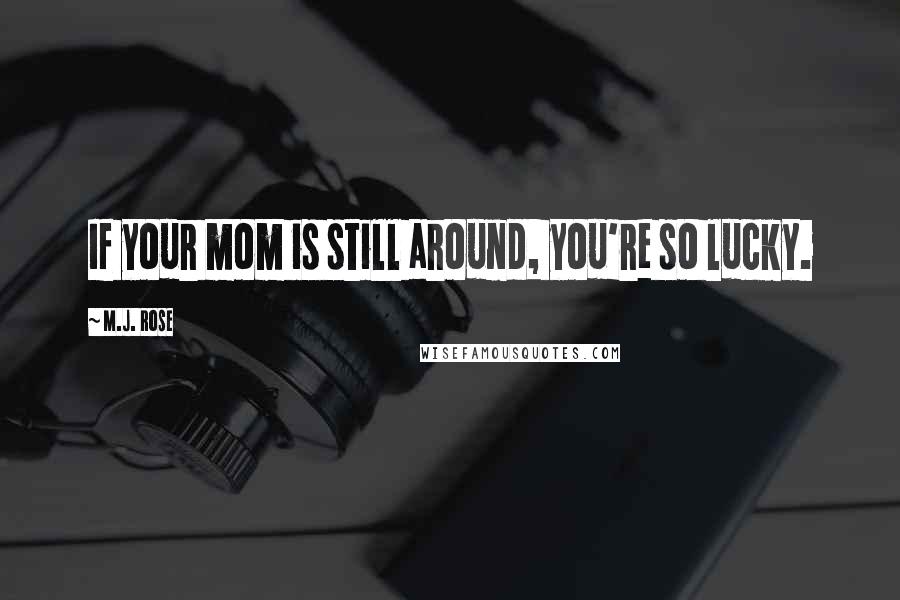 IF YOUR MOM IS STILL AROUND, YOU'RE SO LUCKY.

~M.J. ROSE

WISEFAMOUSQUOTES.COM